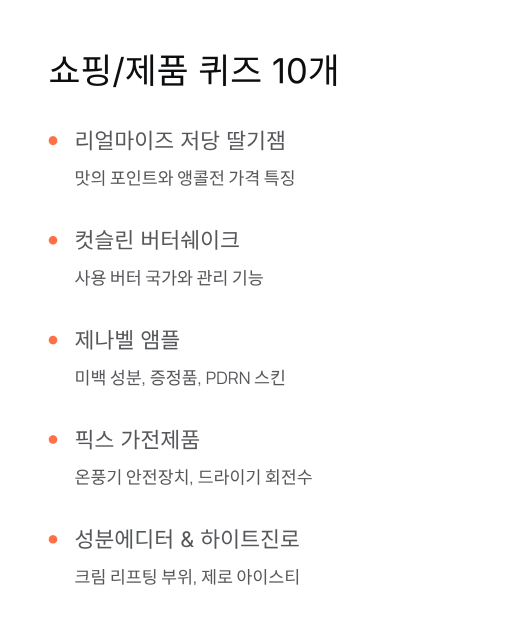 쇼핑/제품 퀴즈 10개

• 리얼마이즈 저당 딸기잼

맛의 포인트와 앵콜전 가격 특징

• 컷슬린 버터쉐이크

사용 버터 국가와 관리 기능

• 제나벨 앰플

미백 성분, 증정품, PDRN 스킨

• 픽스 가전제품

온풍기 안전장치, 드라이기 회전수

• 성분에디터 & 하이트진로

크림 리프팅 부위, 제로 아이스티